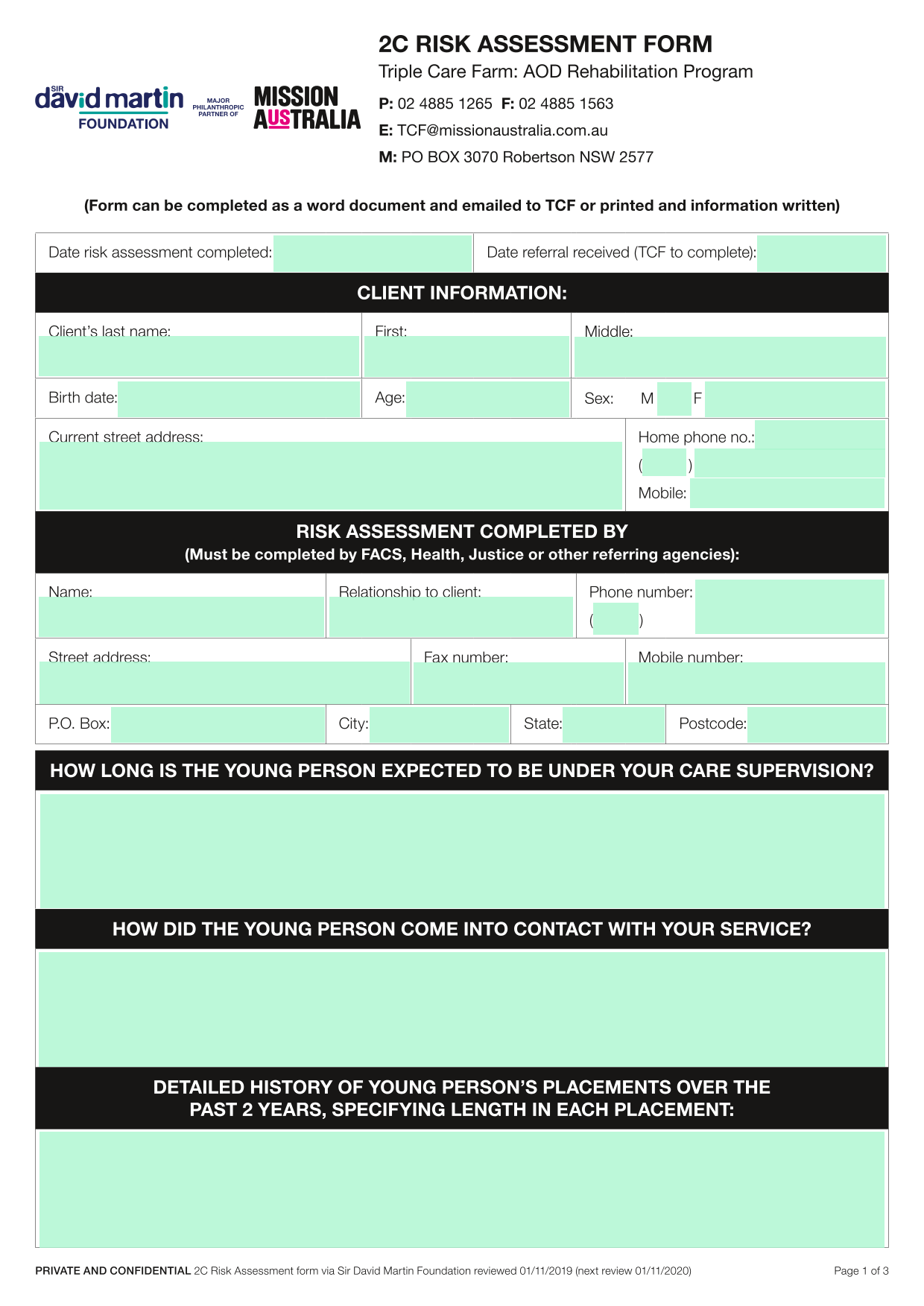 SIR david martin FOUNDATION

MAJOR PHILANTHROPIC PARTNER OF

MISSION AUSTRALIA

2C RISK ASSESSMENT FORM

Triple Care Farm: AOD Rehabilitation Program

P: 02 4885 1265 F: 02 4885 1563

E: TCF@missionaustralia.com.au

M: PO BOX 3070 Robertson NSW 2577

(Form can be completed as a word document and emailed to TCF or printed and information written)

Date risk assessment completed:

Date referral received (TCF to complete):

CLIENT INFORMATION:

Client's last name:

First:

Middle:

Birth date:

Age:

Sex: M F

Current street address:

Home phone no.:

( )

Mobile:

RISK ASSESSMENT COMPLETED BY
(Must be completed by FACS, Health, Justice or other referring agencies):

Name:

Relationship to client:

Phone number:

( )

Street address:

Fax number:

Mobile number:

P.O. Box:

City:

State:

Postcode:

HOW LONG IS THE YOUNG PERSON EXPECTED TO BE UNDER YOUR CARE SUPERVISION?

HOW DID THE YOUNG PERSON COME INTO CONTACT WITH YOUR SERVICE?

DETAILED HISTORY OF YOUNG PERSON'S PLACEMENTS OVER THE PAST 2 YEARS, SPECIFYING LENGTH IN EACH PLACEMENT:

PRIVATE AND CONFIDENTIAL 2C Risk Assessment form via Sir David Martin Foundation reviewed 01/11/2019 (next review 01/11/2020)

Page 1 of 3